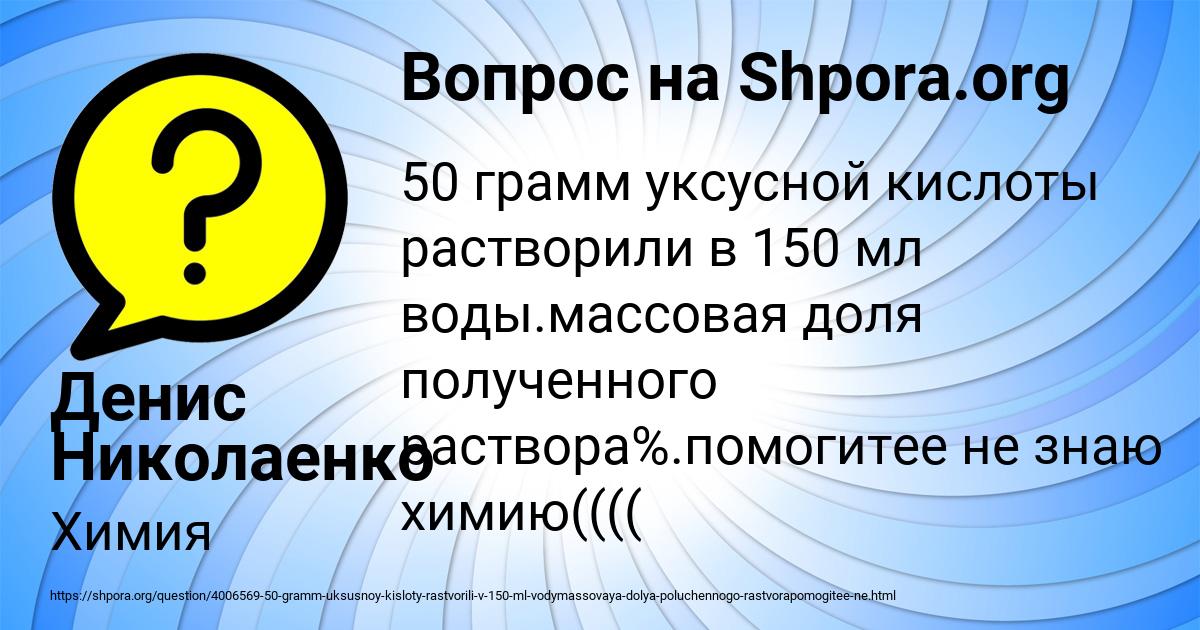 Вопрос на Shpora.org

50 грамм уксусной кислоты растворили в 150 мл воды.массовая доля полученного раствора%.помогитее не знаю химию((((

Денис Николаенко

Химия

https://shpora.org/question/4006569-50-gramm-uksusnoy-kisloty-rastvorili-v-150-ml-vodymassovaya-dolya-poluchennogo-rastvorapomogitee-ne.html